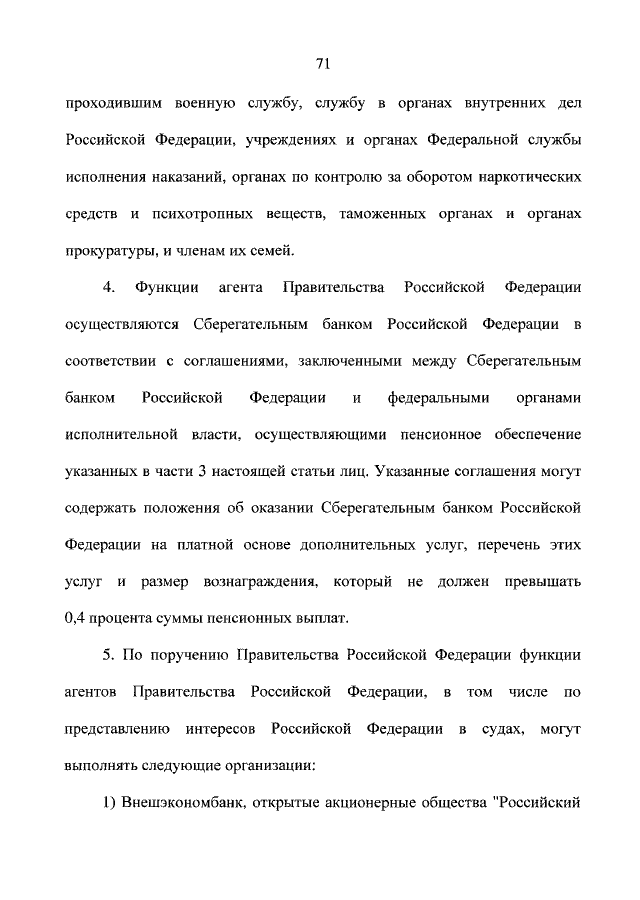 71

проходившим военную службу, службу в органах внутренних дел Российской Федерации, учреждениях и органах Федеральной службы исполнения наказаний, органах по контролю за оборотом наркотических средств и психотропных веществ, таможенных органах и органах прокуратуры, и членам их семей.

4. Функции агента Правительства Российской Федерации осуществляются Сберегательным банком Российской Федерации в соответствии с соглашениями, заключенными между Сберегательным банком Российской Федерации и федеральными органами исполнительной власти, осуществляющими пенсионное обеспечение указанных в части 3 настоящей статьи лиц. Указанные соглашения могут содержать положения об оказании Сберегательным банком Российской Федерации на платной основе дополнительных услуг, перечень этих услуг и размер вознаграждения, который не должен превышать 0,4 процента суммы пенсионных выплат.

5. По поручению Правительства Российской Федерации функции агентов Правительства Российской Федерации, в том числе по представлению интересов Российской Федерации в судах, могут выполнять следующие организации:

1) Внешэкономбанк, открытые акционерные общества "Российский